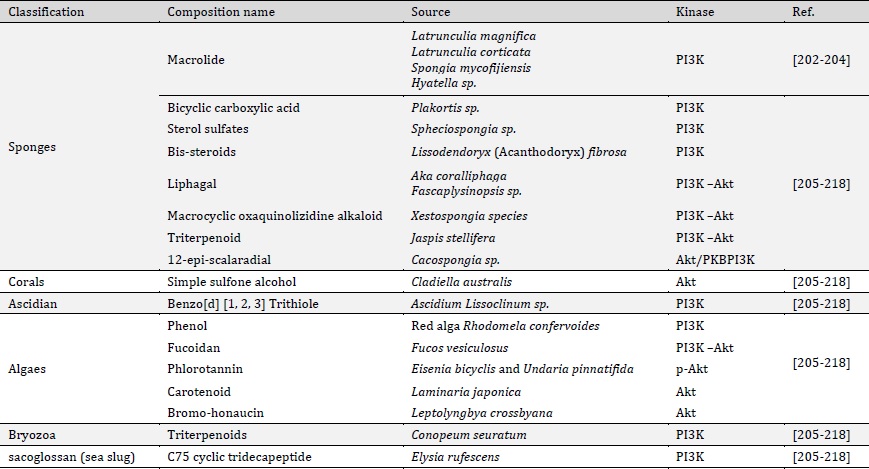 | Classification | Composition name | Source | Kinase | Ref. |
|---|---|---|---|---|
| Sponges | Macrolide | Latrunculia magnifica Latrunculia corticata Spongia mycofijiensis Hyatella sp. | PI3K | [202-204] |
| | Bicyclic carboxylic acid | Plakortis sp. | PI3K | [205-218] |
| | Sterol sulfates | Spheciospongia sp. | PI3K | |
| | Bis-steroids | Lissodendoryx (Acanthodoryx) fibrosa | PI3K | |
| | Liphagal | Aka coralliphaga Fascaplysinopsis sp. | PI3K –Akt | |
| | Macrocyclic oxaquinolizidine alkaloid | Xestospongia species | PI3K –Akt | |
| | Triterpenoid | Jaspis stellifera | PI3K –Akt | |
| | 12-epi-scalaradial | Cacospongia sp. | Akt/PKBPI3K | |
| Corals | Simple sulfone alcohol | Cladiella australis | Akt | [205-218] |
| Ascidian | Benzo[d] [1, 2, 3] Trithiole | Ascidium Lissoclinum sp. | PI3K | [205-218] |
| Algaes | Phenol | Red alga Rhodomela confervoides | PI3K | [205-218] |
| | Fucoidan | Fucos vesiculosus | PI3K –Akt | |
| | Phlorotannin | Eisenia bicyclis and Undaria pinnatifida | p-Akt | |
| | Carotenoid | Laminaria japonica | Akt | |
| | Bromo-honaucin | Leptolyngbya crossbyana | Akt | |
| Bryozoa | Triterpenoids | Conopeum seuratum | PI3K | [205-218] |
| sacoglossan (sea slug) | C75 cyclic tridecapeptide | Elysia rufescens | PI3K | [205-218] |